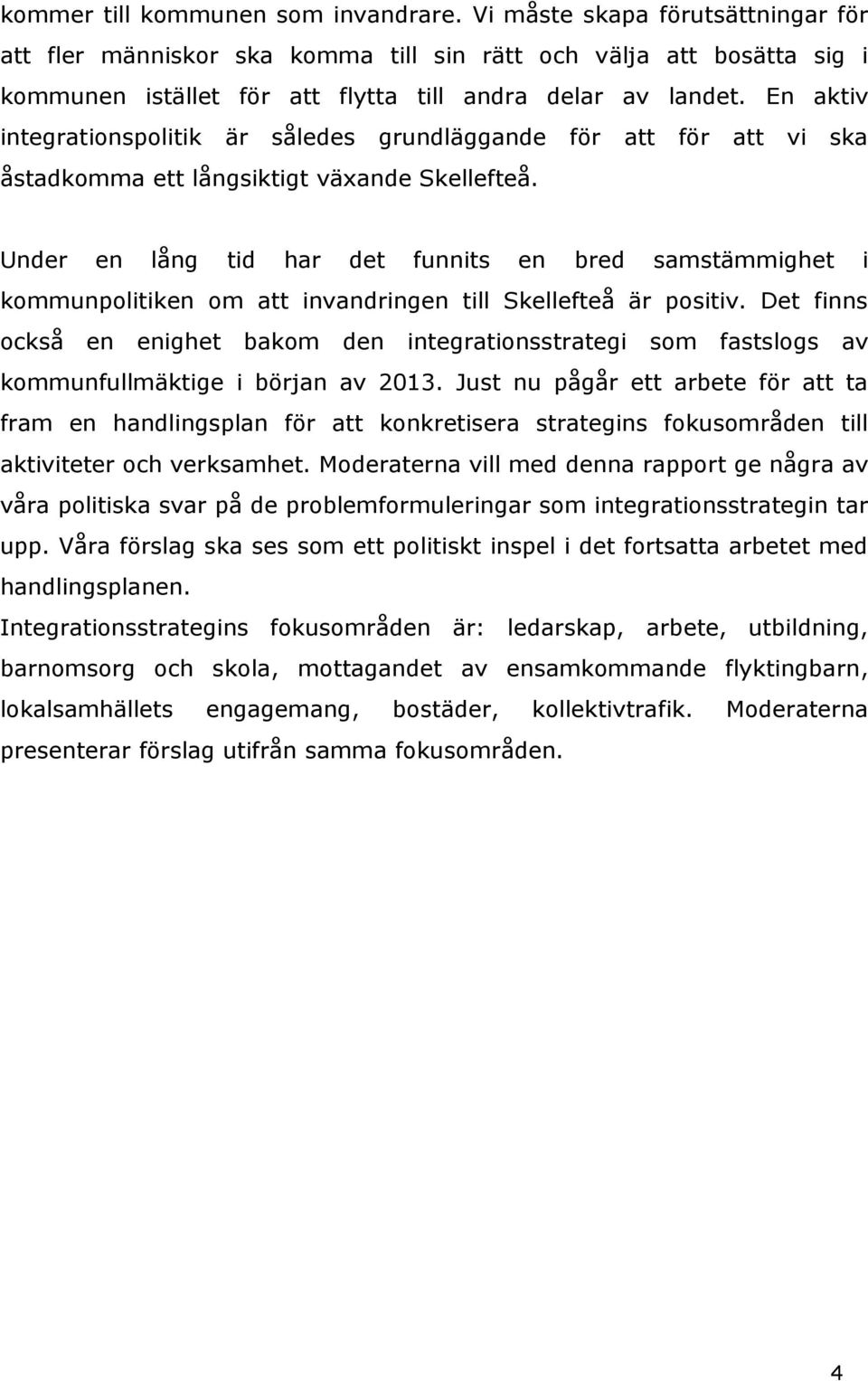 kommer till kommunen som invandrare. Vi måste skapa förutsättningar för att fler människor ska komma till sin rätt och välja att bosätta sig i kommunen istället för att flytta till andra delar av landet. En aktiv integrationspolitik är således grundläggande för att för att vi ska åstadkomma ett långsiktigt växande Skellefteå.

Under en lång tid har det funnits en bred samstämmighet i kommunpolitiken om att invandringen till Skellefteå är positiv. Det finns också en enighet bakom den integrationsstrategi som fastslogs av kommunfullmäktige i början av 2013. Just nu pågår ett arbete för att ta fram en handlingsplan för att konkretisera strategins fokusområden till aktiviteter och verksamhet. Moderaterna vill med denna rapport ge några av våra politiska svar på de problemformuleringar som integrationsstrategin tar upp. Våra förslag ska ses som ett politiskt inspel i det fortsatta arbetet med handlingsplanen.

Integrationsstrategins fokusområden är: ledarskap, arbete, utbildning, barnomsorg och skola, mottagandet av ensamkommande flyktingbarn, lokalsamhällets engagemang, bostäder, kollektivtrafik. Moderaterna presenterar förslag utifrån samma fokusområden.

4